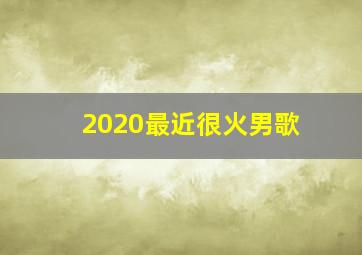 2020最近很火男歌